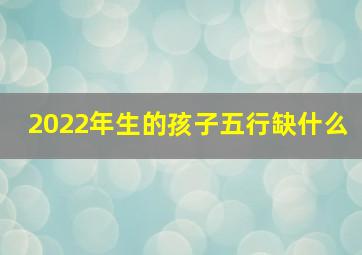 2022年生的孩子五行缺什么